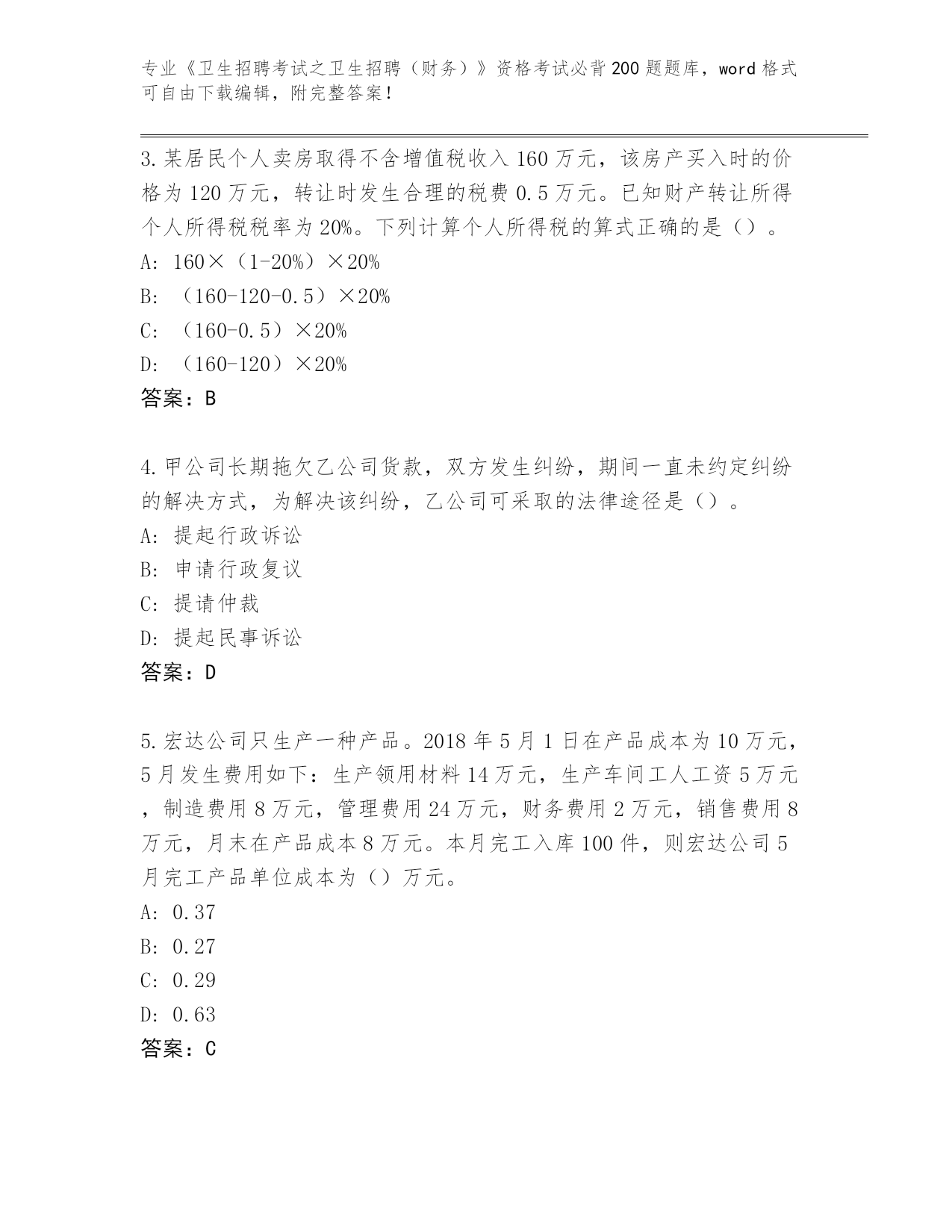 专业《卫生招聘考试之卫生招聘（财务）》资格考试必背200题题库，word格式可自由下载编辑，附完整答案！

3.某居民个人卖房取得不含增值税收入160万元，该房产买入时的价格为120万元，转让时发生合理的税费0.5万元。已知财产转让所得个人所得税税率为20%。下列计算个人所得税的算式正确的是（）。
A: 160×（1-20%）×20%
B: （160-120-0.5）×20%
C: （160-0.5）×20%
D: （160-120）×20%
答案：B

4.甲公司长期拖欠乙公司货款，双方发生纠纷，期间一直未约定纠纷的解决方式，为解决该纠纷，乙公司可采取的法律途径是（）。
A: 提起行政诉讼
B: 申请行政复议
C: 提请仲裁
D: 提起民事诉讼
答案：D

5.宏达公司只生产一种产品。2018年5月1日在产品成本为10万元，5月发生费用如下：生产领用材料14万元，生产车间工人工资5万元，制造费用8万元，管理费用24万元，财务费用2万元，销售费用8万元，月末在产品成本8万元。本月完工入库100件，则宏达公司5月完工产品单位成本为（）万元。
A: 0.37
B: 0.27
C: 0.29
D: 0.63
答案：C